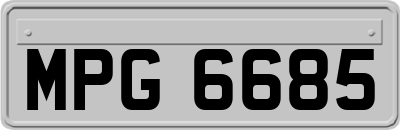 MPG 6685